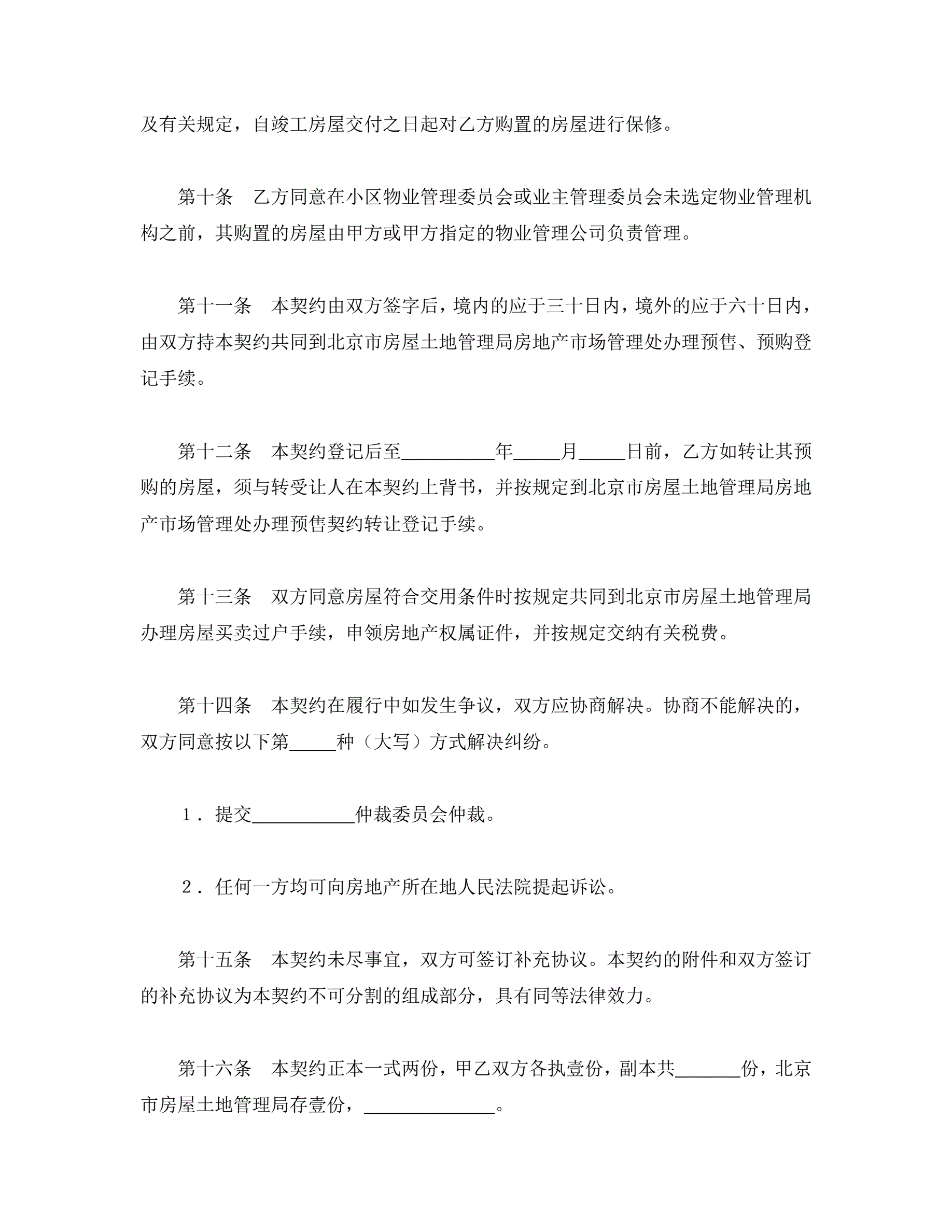 及有关规定，自竣工房屋交付之日起对乙方购置的房屋进行保修。

第十条　乙方同意在小区物业管理委员会或业主管理委员会未选定物业管理机构之前，其购置的房屋由甲方或甲方指定的物业管理公司负责管理。

第十一条　本契约由双方签字后，境内的应于三十日内，境外的应于六十日内，由双方持本契约共同到北京市房屋土地管理局房地产市场管理处办理预售、预购登记手续。

第十二条　本契约登记后至__________年_____月_____日前，乙方如转让其预购的房屋，须与转受让人在本契约上背书，并按规定到北京市房屋土地管理局房地产市场管理处办理预售契约转让登记手续。

第十三条　双方同意房屋符合交用条件时按规定共同到北京市房屋土地管理局办理房屋买卖过户手续，申领房地产权属证件，并按规定交纳有关税费。

第十四条　本契约在履行中如发生争议，双方应协商解决。协商不能解决的，双方同意按以下第_____种（大写）方式解决纠纷。

1．提交___________仲裁委员会仲裁。

2．任何一方均可向房地产所在地人民法院提起诉讼。

第十五条　本契约未尽事宜，双方可签订补充协议。本契约的附件和双方签订的补充协议为本契约不可分割的组成部分，具有同等法律效力。

第十六条　本契约正本一式两份，甲乙双方各执壹份，副本共_______份，北京市房屋土地管理局存壹份，______________。